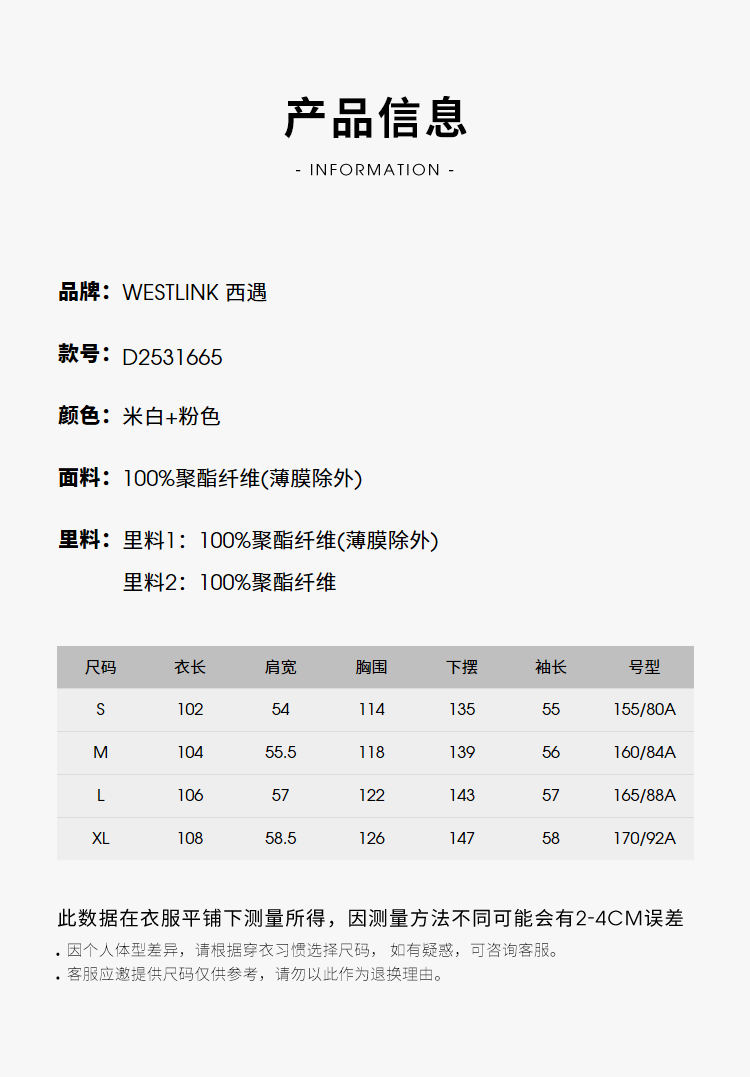 产品信息

- INFORMATION -

品牌：WESTLINK 西遇

款号：D2531665

颜色：米白+粉色

面料：100%聚酯纤维(薄膜除外)

里料：里料1：100%聚酯纤维(薄膜除外)
里料2：100%聚酯纤维

| 尺码 | 衣长 | 肩宽 | 胸围 | 下摆 | 袖长 | 号型 |
|---|---|---|---|---|---|---|
| S | 102 | 54 | 114 | 135 | 55 | 155/80A |
| M | 104 | 55.5 | 118 | 139 | 56 | 160/84A |
| L | 106 | 57 | 122 | 143 | 57 | 165/88A |
| XL | 108 | 58.5 | 126 | 147 | 58 | 170/92A |

此数据在衣服平铺下测量所得，因测量方法不同可能会有2-4CM误差

• 因个人体型差异，请根据穿衣习惯选择尺码， 如有疑惑，可咨询客服。
• 客服应邀提供尺码仅供参考，请勿以此作为退换理由。